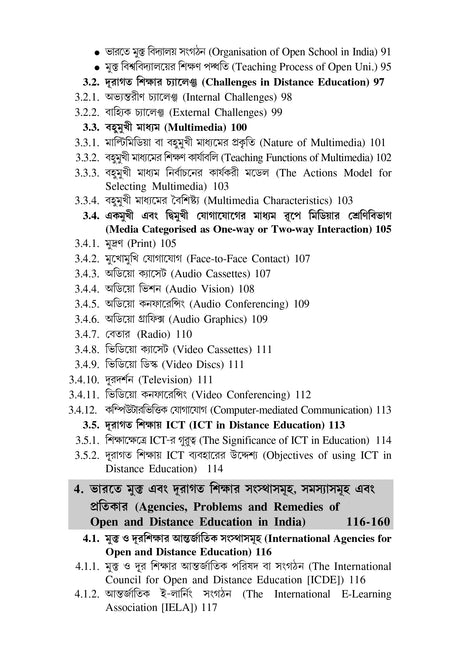 • ভারতে মুক্ত বিদ্যালয় সংগঠন (Organisation of Open School in India) 91
• মুক্ত বিশ্ববিদ্যালয়ের শিক্ষণ পদ্ধতি (Teaching Process of Open Uni.) 95
3.2. দূরাগত শিক্ষার চ্যালেঞ্জ (Challenges in Distance Education) 97
3.2.1. অভ্যন্তরীণ চ্যালেঞ্জ (Internal Challenges) 98
3.2.2. বাহ্যিক চ্যালেঞ্জ (External Challenges) 99
3.3. বহুমুখী মাধ্যম (Multimedia) 100
3.3.1. মাল্টিমিডিয়া বা বহুমুখী মাধ্যমের প্রকৃতি (Nature of Multimedia) 101
3.3.2. বহুমুখী মাধ্যমের শিক্ষণ কার্যাবলি (Teaching Functions of Multimedia) 102
3.3.3. বহুমুখী মাধ্যম নির্বাচনের কার্যকরী মডেল (The Actions Model for Selecting Multimedia) 103
3.3.4. বহুমুখী মাধ্যমের বৈশিষ্ট্য (Multimedia Characteristics) 103
3.4. একমুখী এবং দ্বিমুখী যোগাযোগের মাধ্যম রূপে মিডিয়ার শ্রেণিবিভাগ (Media Categorised as One-way or Two-way Interaction) 105
3.4.1. মুদ্রণ (Print) 105
3.4.2. মুখোমুখি যোগাযোগ (Face-to-Face Contact) 107
3.4.3. অডিয়ো ক্যাসেট (Audio Cassettes) 107
3.4.4. অডিয়ো ভিশন (Audio Vision) 108
3.4.5. অডিয়ো কনফারেন্সিং (Audio Conferencing) 109
3.4.6. অডিয়ো গ্রাফিক্স (Audio Graphics) 109
3.4.7. বেতার (Radio) 110
3.4.8. ভিডিয়ো ক্যাসেট (Video Cassettes) 111
3.4.9. ভিডিয়ো ডিস্ক (Video Discs) 111
3.4.10. দূরদর্শন (Television) 111
3.4.11. ভিডিয়ো কনফারেন্সিং (Video Conferencing) 112
3.4.12. কম্পিউটারভিত্তিক যোগাযোগ (Computer-mediated Communication) 113
3.5. দূরাগত শিক্ষায় ICT (ICT in Distance Education) 113
3.5.1. শিক্ষাক্ষেত্রে ICT-র গুরুত্ব (The Significance of ICT in Education) 114
3.5.2. দূরাগত শিক্ষায় ICT ব্যবহারের উদ্দেশ্য (Objectives of using ICT in Distance Education) 114

4. ভারতে মুক্ত এবং দূরাগত শিক্ষার সংস্থাসমূহ, সমস্যাসমূহ এবং প্রতিকার (Agencies, Problems and Remedies of Open and Distance Education in India) 116-160

4.1. মুক্ত ও দূরশিক্ষার আন্তর্জাতিক সংস্থাসমূহ (International Agencies for Open and Distance Education) 116
4.1.1. মুক্ত ও দূর শিক্ষার আন্তর্জাতিক পরিষদ বা সংগঠন (The International Council for Open and Distance Education [ICDE]) 116
4.1.2. আন্তর্জাতিক ই-লার্নিং সংগঠন (The International E-Learning Association [IELA]) 117